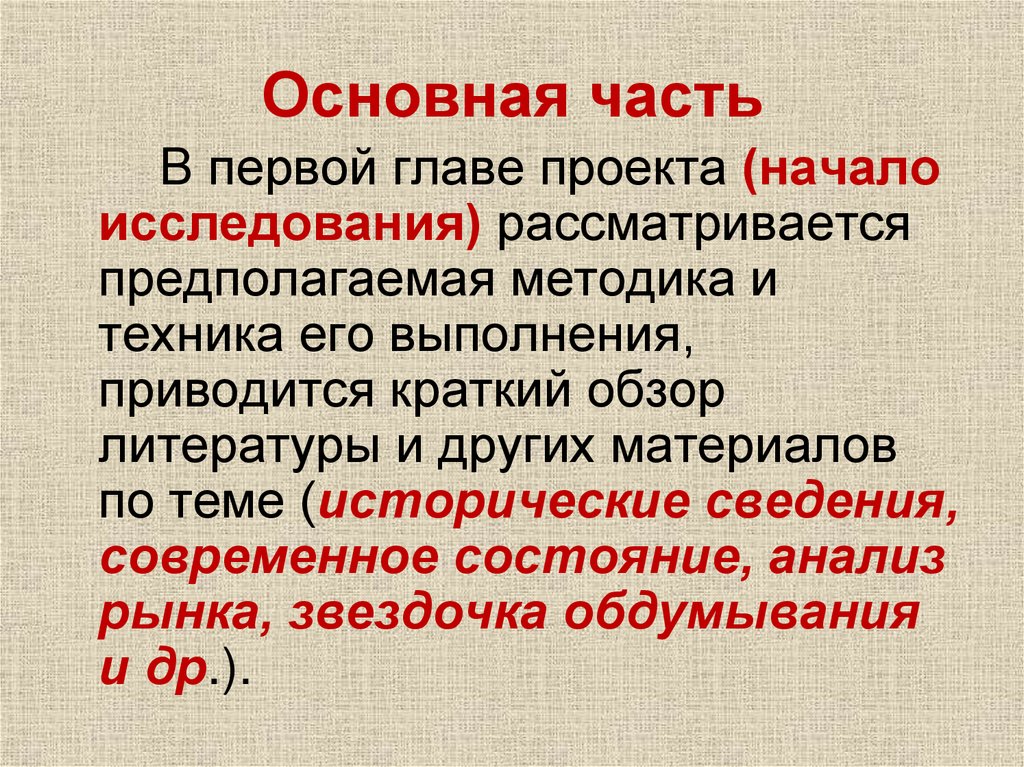 Основная часть

В первой главе проекта (начало исследования) рассматривается предполагаемая методика и техника его выполнения, приводится краткий обзор литературы и других материалов по теме (исторические сведения, современное состояние, анализ рынка, звездочка обдумывания и др.).